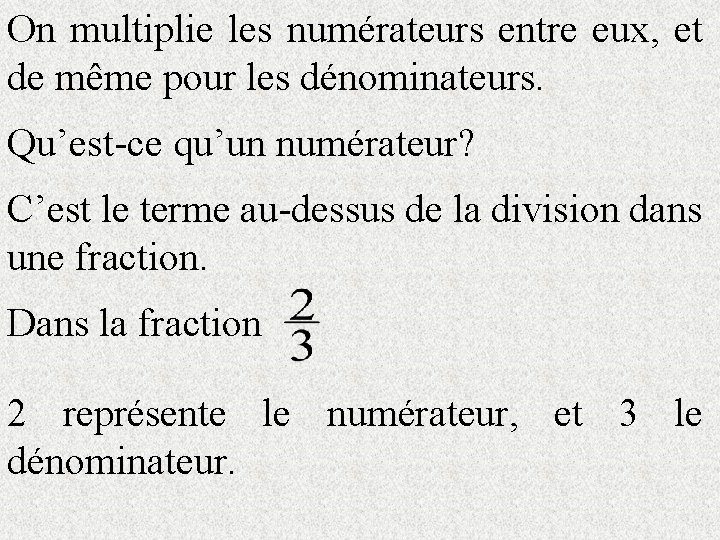 On multiplie les numérateurs entre eux, et de même pour les dénominateurs.

Qu’est-ce qu’un numérateur?

C’est le terme au-dessus de la division dans une fraction.

Dans la fraction $\frac{2}{3}$

2 représente le numérateur, et 3 le dénominateur.